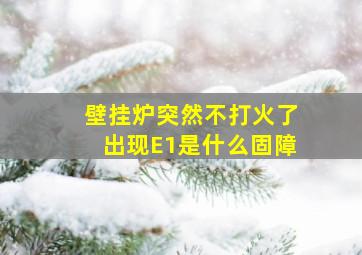 壁挂炉突然不打火了
出现E1是什么固障